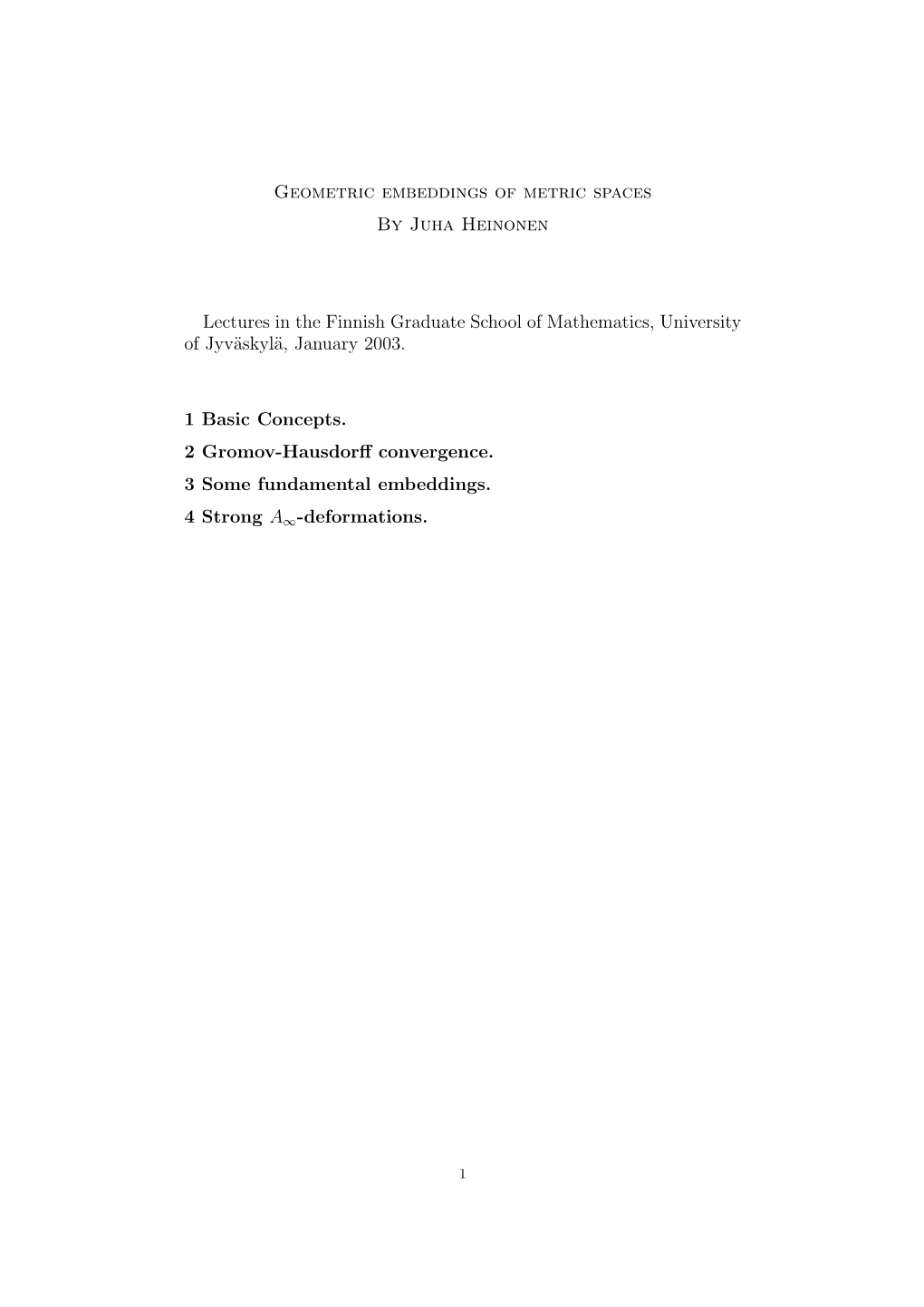 Geometric embeddings of metric spaces
By Juha Heinonen

Lectures in the Finnish Graduate School of Mathematics, University of Jyväskylä, January 2003.

1 Basic Concepts.
2 Gromov-Hausdorff convergence.
3 Some fundamental embeddings.
4 Strong $A_\infty$-deformations.

1